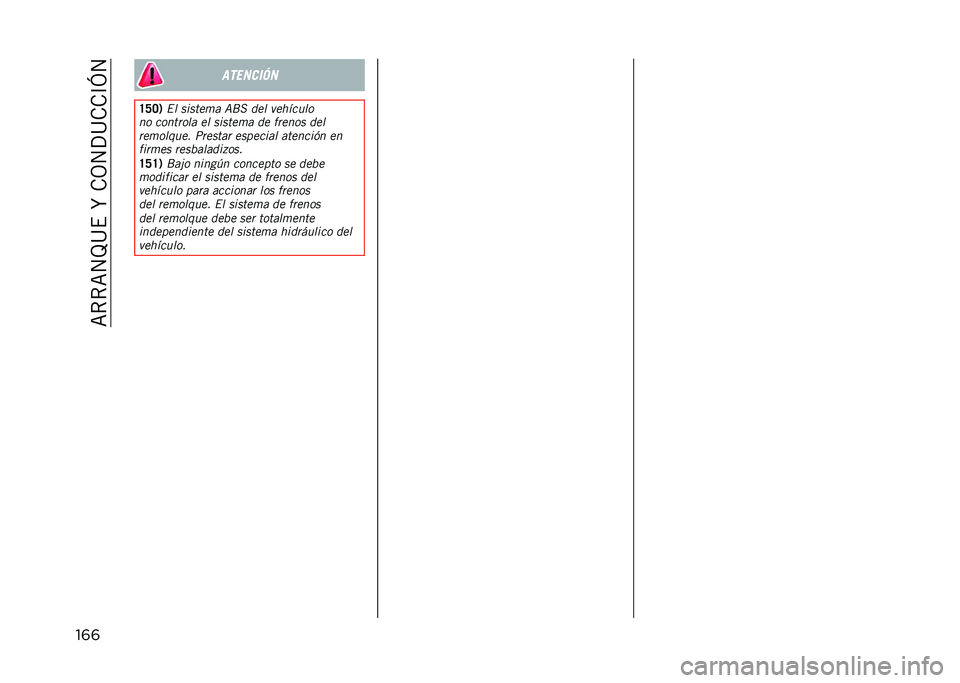 ARRANQUE Y CONDUCCIÓN

ATENCIÓN

150) El sistema ABS del vehículo no controla el sistema de frenos del remolque. Prestar especial atención en firmes resbaladizos.

151) Bajo ningún concepto se debe modificar el sistema de frenos del vehículo para accionar los frenos del remolque. El sistema de frenos del remolque debe ser totalmente independiente del sistema hidráulico del vehículo.

166

carmanualsonline.info